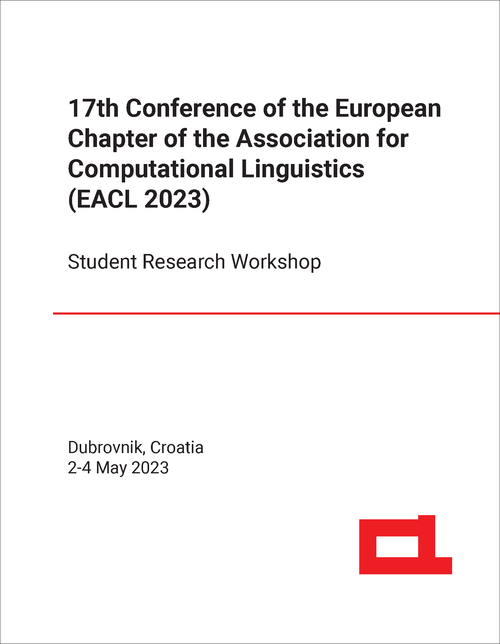 17th Conference of the European Chapter of the Association for Computational Linguistics (EACL 2023)

Student Research Workshop

Dubrovnik, Croatia
2-4 May 2023